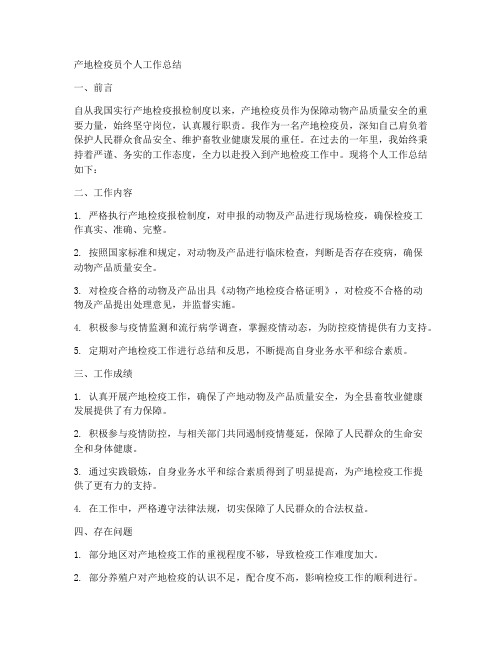 产地检疫员个人工作总结

一、前言

自从我国实行产地检疫报检制度以来，产地检疫员作为保障动物产品质量安全的重要力量，始终坚守岗位，认真履行职责。我作为一名产地检疫员，深知自己肩负着保护人民群众食品安全、维护畜牧业健康发展的重任。在过去的一年里，我始终秉持着严谨、务实的工作态度，全力以赴投入到产地检疫工作中。现将个人工作总结如下：

二、工作内容

1. 严格执行产地检疫报检制度，对申报的动物及产品进行现场检疫，确保检疫工作真实、准确、完整。

2. 按照国家标准和规定，对动物及产品进行临床检查，判断是否存在疫病，确保动物产品质量安全。

3. 对检疫合格的动物及产品出具《动物产地检疫合格证明》，对检疫不合格的动物及产品提出处理意见，并监督实施。

4. 积极参与疫情监测和流行病学调查，掌握疫情动态，为防控疫情提供有力支持。

5. 定期对产地检疫工作进行总结和反思，不断提高自身业务水平和综合素质。

三、工作成绩

1. 认真开展产地检疫工作，确保了产地动物及产品质量安全，为全县畜牧业健康发展提供了有力保障。

2. 积极参与疫情防控，与相关部门共同遏制疫情蔓延，保障了人民群众的生命安全和身体健康。

3. 通过实践锻炼，自身业务水平和综合素质得到了明显提高，为产地检疫工作提供了更有力的支持。

4. 在工作中，严格遵守法律法规，切实保障了人民群众的合法权益。

四、存在问题

1. 部分地区对产地检疫工作的重视程度不够，导致检疫工作难度加大。

2. 部分养殖户对产地检疫的认识不足，配合度不高，影响检疫工作的顺利进行。